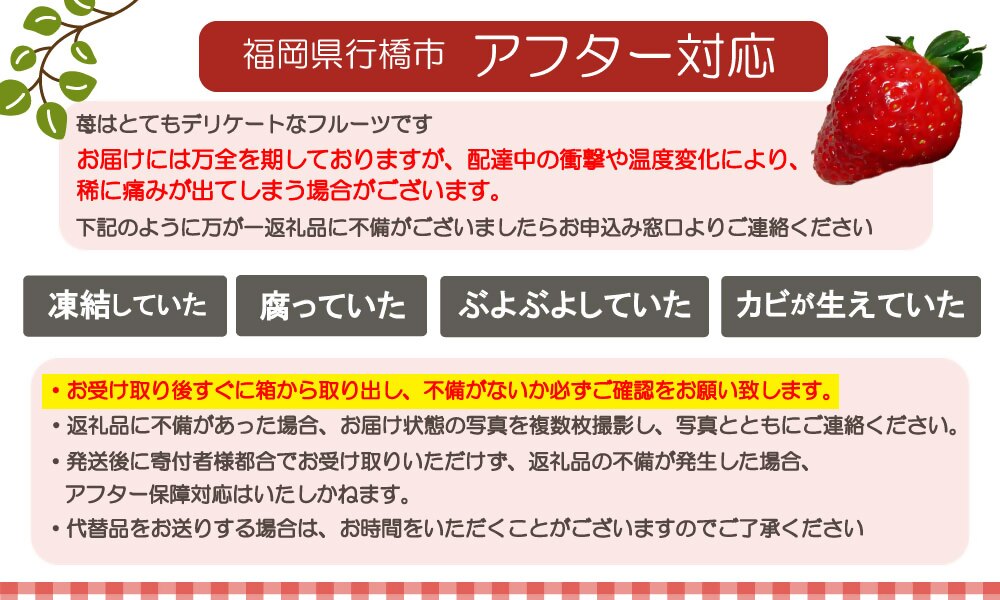 福岡県行橋市 アフター対応

苺はとてもデリケートなフルーツです
お届けには万全を期しておりますが、配達中の衝撃や温度変化により、稀に痛みが出てしまう場合がございます。
下記のように万が一返礼品に不備がございましたらお申込み窓口よりご連絡ください

凍結していた

腐っていた

ぶよぶよしていた

カビが生えていた

・お受け取り後すぐに箱から取り出し、不備がないか必ずご確認をお願い致します。
・返礼品に不備があった場合、お届け状態の写真を複数枚撮影し、写真とともにご連絡ください。
・発送後に寄付者様都合でお受け取りいただけず、返礼品の不備が発生した場合、アフター保障対応はいたしかねます。
・代替品をお送りする場合は、お時間をいただくことがございますのでご了承ください